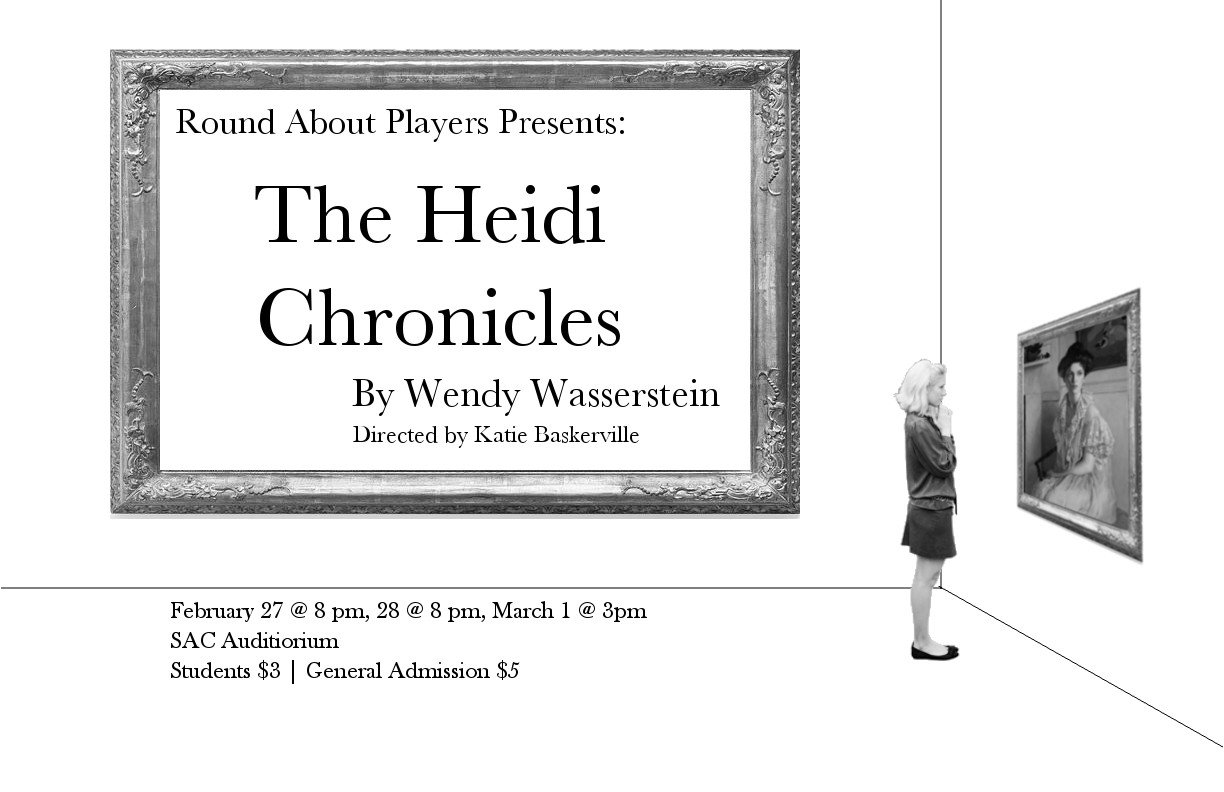 Round About Players Presents:

The Heidi Chronicles

By Wendy Wasserstein

Directed by Katie Baskerville

February 27 @ 8 pm, 28 @ 8 pm, March 1 @ 3pm
SAC Auditiorium
Students $3 | General Admission $5